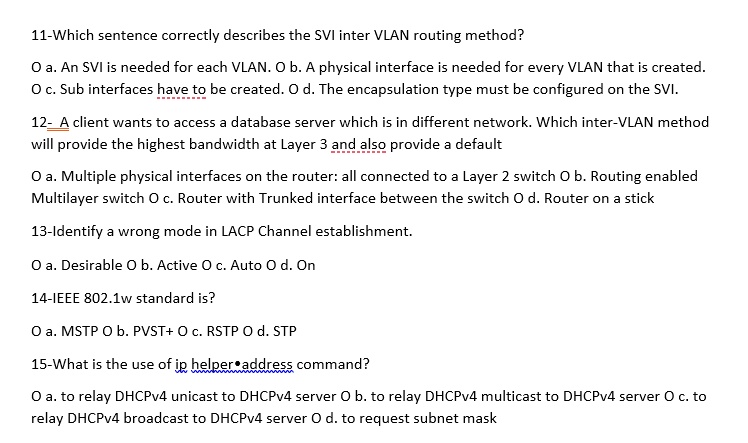 11-Which sentence correctly describes the SVI inter VLAN routing method?

O a. An SVI is needed for each VLAN. O b. A physical interface is needed for every VLAN that is created. O c. Sub interfaces have to be created. O d. The encapsulation type must be configured on the SVI.

12- A client wants to access a database server which is in different network. Which inter-VLAN method will provide the highest bandwidth at Layer 3 and also provide a default

O a. Multiple physical interfaces on the router: all connected to a Layer 2 switch O b. Routing enabled Multilayer switch O c. Router with Trunked interface between the switch O d. Router on a stick

13-Identify a wrong mode in LACP Channel establishment.

O a. Desirable O b. Active O c. Auto O d. On

14-IEEE 802.1w standard is?

O a. MSTP O b. PVST+ O c. RSTP O d. STP

15-What is the use of ip helper•address command?

O a. to relay DHCPv4 unicast to DHCPv4 server O b. to relay DHCPv4 multicast to DHCPv4 server O c. to relay DHCPv4 broadcast to DHCPv4 server O d. to request subnet mask